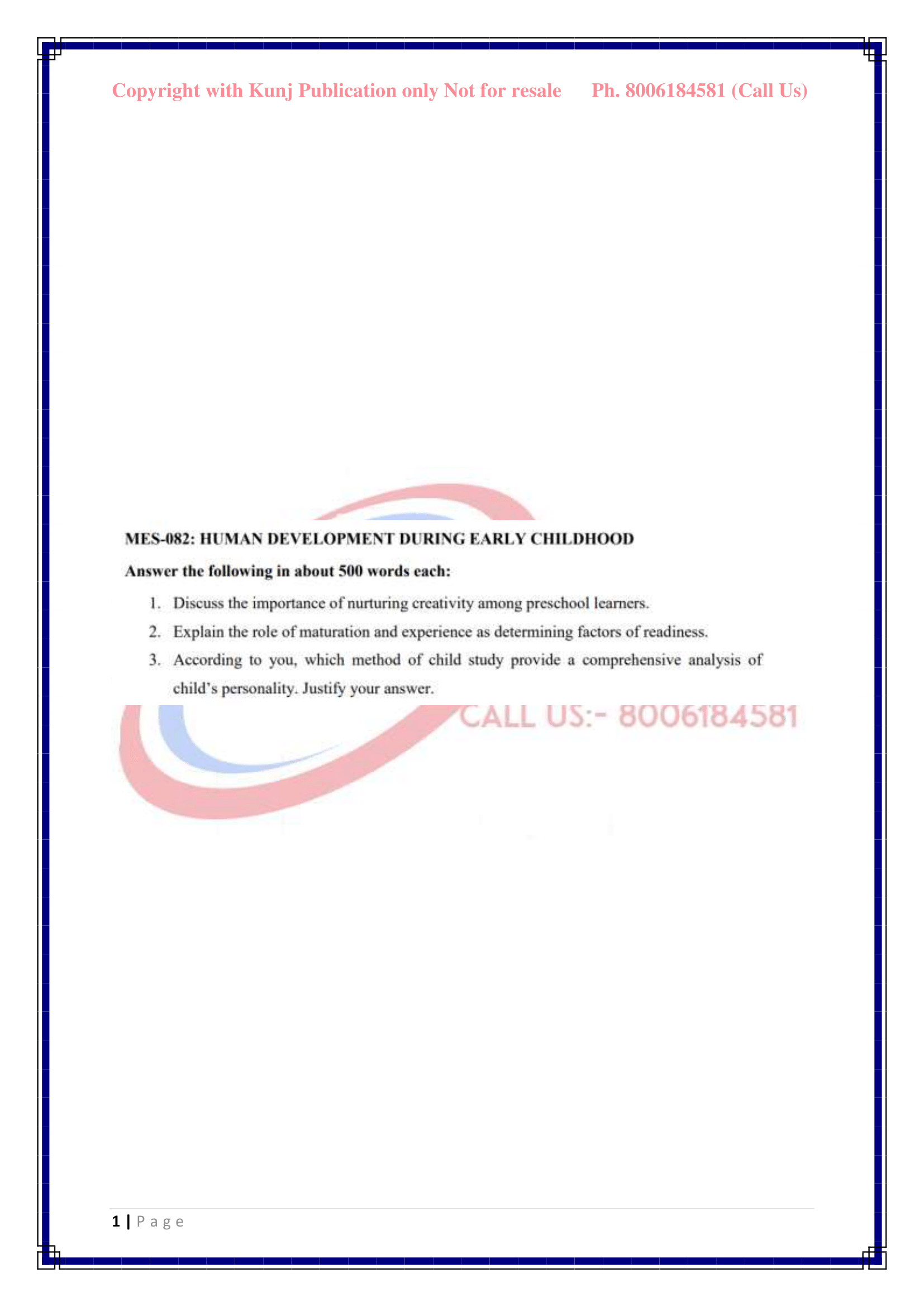 Copyright with Kunj Publication only Not for resale Ph. 8006184581 (Call Us)

MES-082: HUMAN DEVELOPMENT DURING EARLY CHILDHOOD

Answer the following in about 500 words each:

1. Discuss the importance of nurturing creativity among preschool learners.

2. Explain the role of maturation and experience as determining factors of readiness.

3. According to you, which method of child study provide a comprehensive analysis of child's personality. Justify your answer.

1 | Page

CALL US:- 8006184581